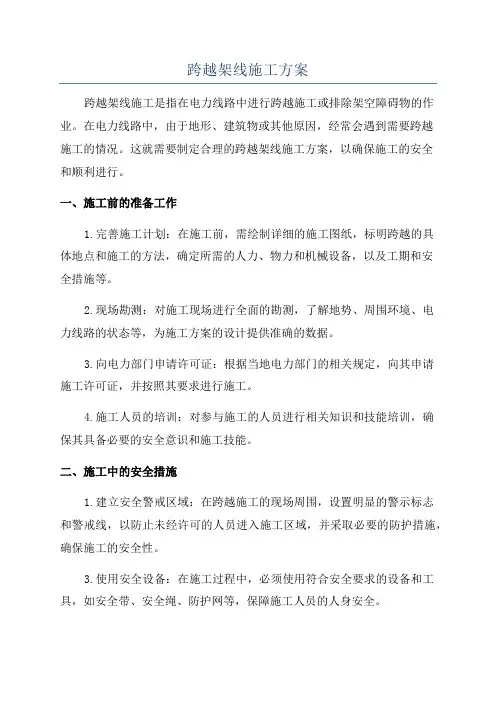 跨越架线施工方案

跨越架线施工是指在电力线路中进行跨越施工或排除架空障碍物的作业。在电力线路中，由于地形、建筑物或其他原因，经常会遇到需要跨越施工的情况。这就需要制定合理的跨越架线施工方案，以确保施工的安全和顺利进行。

一、施工前的准备工作

1.完善施工计划：在施工前，需绘制详细的施工图纸，标明跨越的具体地点和施工的方法，确定所需的人力、物力和机械设备，以及工期和安全措施等。

2.现场勘测：对施工现场进行全面的勘测，了解地势、周围环境、电力线路的状态等，为施工方案的设计提供准确的数据。

3.向电力部门申请许可证：根据当地电力部门的相关规定，向其申请施工许可证，并按照其要求进行施工。

4.施工人员的培训：对参与施工的人员进行相关知识和技能培训，确保其具备必要的安全意识和施工技能。

二、施工中的安全措施

1.建立安全警戒区域：在跨越施工的现场周围，设置明显的警示标志和警戒线，以防止未经许可的人员进入施工区域，并采取必要的防护措施，确保施工的安全性。

3.使用安全设备：在施工过程中，必须使用符合安全要求的设备和工具，如安全带、安全绳、防护网等，保障施工人员的人身安全。